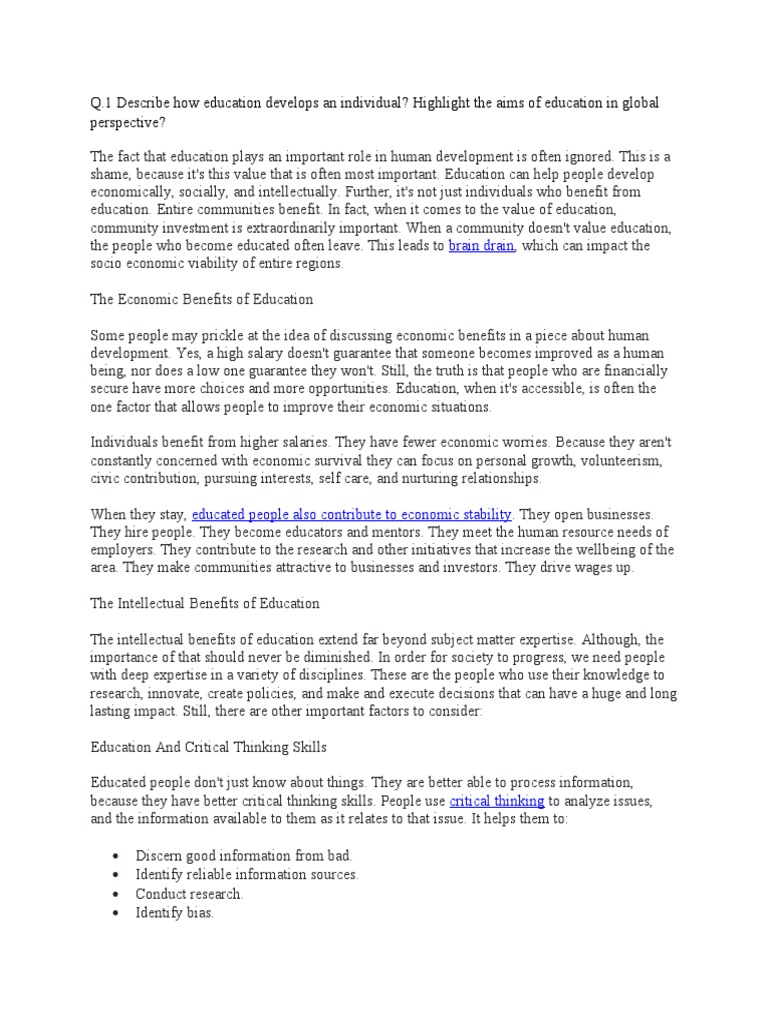 Q.1 Describe how education develops an individual? Highlight the aims of education in global perspective?

The fact that education plays an important role in human development is often ignored. This is a shame, because it's this value that is often most important. Education can help people develop economically, socially, and intellectually. Further, it's not just individuals who benefit from education. Entire communities benefit. In fact, when it comes to the value of education, community investment is extraordinarily important. When a community doesn't value education, the people who become educated often leave. This leads to brain drain, which can impact the socio economic viability of entire regions.

The Economic Benefits of Education

Some people may prickle at the idea of discussing economic benefits in a piece about human development. Yes, a high salary doesn't guarantee that someone becomes improved as a human being, nor does a low one guarantee they won't. Still, the truth is that people who are financially secure have more choices and more opportunities. Education, when it's accessible, is often the one factor that allows people to improve their economic situations.

Individuals benefit from higher salaries. They have fewer economic worries. Because they aren't constantly concerned with economic survival they can focus on personal growth, volunteerism, civic contribution, pursuing interests, self care, and nurturing relationships.

When they stay, educated people also contribute to economic stability. They open businesses. They hire people. They become educators and mentors. They meet the human resource needs of employers. They contribute to the research and other initiatives that increase the wellbeing of the area. They make communities attractive to businesses and investors. They drive wages up.

The Intellectual Benefits of Education

The intellectual benefits of education extend far beyond subject matter expertise. Although, the importance of that should never be diminished. In order for society to progress, we need people with deep expertise in a variety of disciplines. These are the people who use their knowledge to research, innovate, create policies, and make and execute decisions that can have a huge and long lasting impact. Still, there are other important factors to consider:

Education And Critical Thinking Skills

Educated people don't just know about things. They are better able to process information, because they have better critical thinking skills. People use critical thinking to analyze issues, and the information available to them as it relates to that issue. It helps them to:

• Discern good information from bad.
• Identify reliable information sources.
• Conduct research.
• Identify bias.